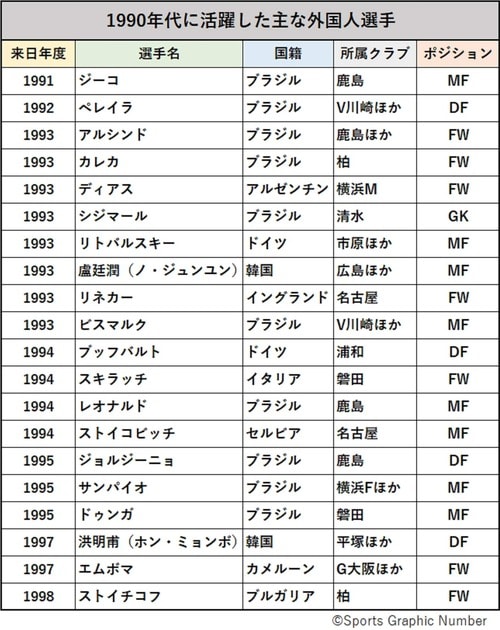 1990年代に活躍した主な外国人選手

| 来日年度 | 選手名 | 国籍 | 所属クラブ | ポジション |
|---|---|---|---|---|
| 1991 | ジーコ | ブラジル | 鹿島 | MF |
| 1992 | ペレイラ | ブラジル | V川崎ほか | DF |
| 1993 | アルシンド | ブラジル | 鹿島ほか | FW |
| 1993 | カレカ | ブラジル | 柏 | FW |
| 1993 | ディアス | アルゼンチン | 横浜M | FW |
| 1993 | シジマール | ブラジル | 清水 | GK |
| 1993 | リトバルスキー | ドイツ | 市原ほか | MF |
| 1993 | 盧廷潤（ノ・ジュンユン） | 韓国 | 広島ほか | MF |
| 1993 | リネカー | イングランド | 名古屋 | FW |
| 1993 | ビスマルク | ブラジル | V川崎ほか | MF |
| 1994 | ブッフバルト | ドイツ | 浦和 | DF |
| 1994 | スキラッチ | イタリア | 磐田 | FW |
| 1994 | レオナルド | ブラジル | 鹿島 | MF |
| 1994 | ストイコビッチ | セルビア | 名古屋 | MF |
| 1995 | ジョルジーニョ | ブラジル | 鹿島 | DF |
| 1995 | サンパイオ | ブラジル | 横浜Fほか | MF |
| 1995 | ドゥンガ | ブラジル | 磐田 | MF |
| 1997 | 洪明甫（ホン・ミョンボ） | 韓国 | 平塚ほか | DF |
| 1997 | エムボマ | カメルーン | G大阪ほか | FW |
| 1998 | ストイチコフ | ブルガリア | 柏 | FW |

©Sports Graphic Number